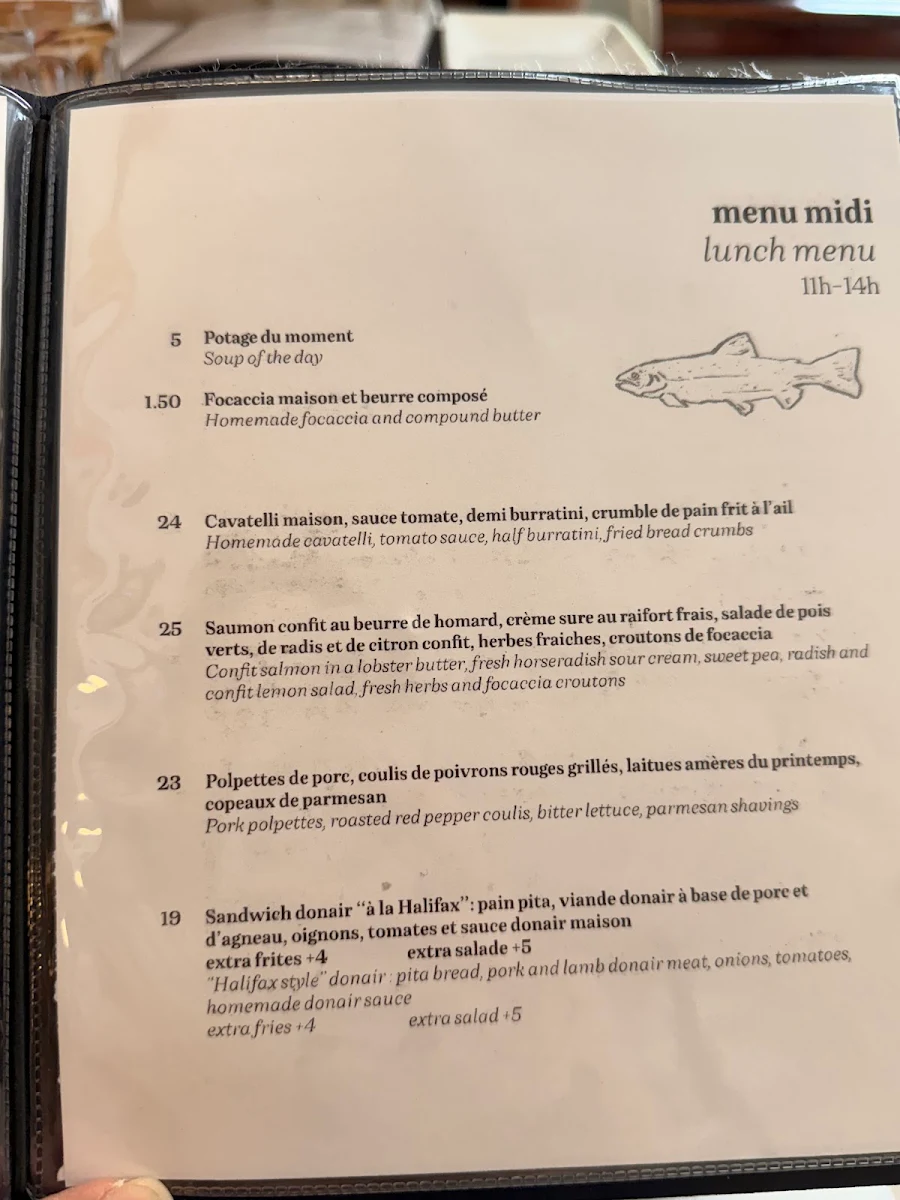 menu midi
lunch menu
11h-14h

5 Potage du moment
Soup of the day

1.50 Focaccia maison et beurre composé
Homemade focaccia and compound butter

24 Cavatelli maison, sauce tomate, demi burratini, crumble de pain frit à l'ail
Homemade cavatelli, tomato sauce, half burratini, fried bread crumbs

25 Saumon confit au beurre de homard, crème sure au raifort frais, salade de pois verts, de radis et de citron confit, herbes fraiches, croutons de focaccia
Confit salmon in a lobster butter, fresh horseradish sour cream, sweet pea, radish and confit lemon salad, fresh herbs and focaccia croutons

23 Polpettes de porc, coulis de poivrons rouges grillés, laitues amères du printemps, copeaux de parmesan
Pork polpettes, roasted red pepper coulis, bitter lettuce, parmesan shavings

19 Sandwich donair "à la Halifax": pain pita, viande donair à base de porc et d'agneau, oignons, tomates et sauce donair maison
extra frites +4 extra salade +5
"Halifax style" donair : pita bread, pork and lamb donair meat, onions, tomatoes, homemade donair sauce
extra fries +4 extra salad +5